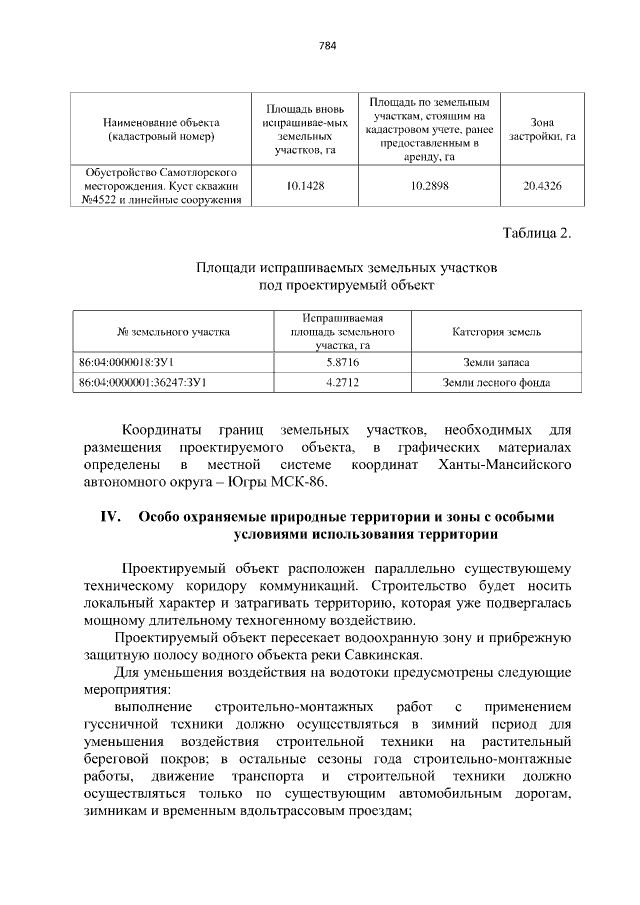 784

| Наименование объекта (кадастровый номер) | Площадь вновь испрашивае-мых земельных участков, га | Площадь по земельным участкам, стоящим на кадастровом учете, ранее предоставленным в аренду, га | Зона застройки, га |
|---|---|---|---|
| Обустройство Самотлорского месторождения. Куст скважин №4522 и линейные сооружения | 10.1428 | 10.2898 | 20.4326 |

Таблица 2.

Площади испрашиваемых земельных участков под проектируемый объект

| № земельного участка | Испрашиваемая площадь земельного участка, га | Категория земель |
|---|---|---|
| 86:04:0000018:ЗУ1 | 5.8716 | Земли запаса |
| 86:04:0000001:36247:ЗУ1 | 4.2712 | Земли лесного фонда |

Координаты границ земельных участков, необходимых для размещения проектируемого объекта, в графических материалах определены в местной системе координат Ханты-Мансийского автономного округа – Югры МСК-86.

IV. Особо охраняемые природные территории и зоны с особыми условиями использования территории

Проектируемый объект расположен параллельно существующему техническому коридору коммуникаций. Строительство будет носить локальный характер и затрагивать территорию, которая уже подвергалась мощному длительному техногенному воздействию.

Проектируемый объект пересекает водоохранную зону и прибрежную защитную полосу водного объекта реки Савкинская.

Для уменьшения воздействия на водотоки предусмотрены следующие мероприятия:

выполнение строительно-монтажных работ с применением гусеничной техники должно осуществляться в зимний период для уменьшения воздействия строительной техники на растительный береговой покров; в остальные сезоны года строительно-монтажные работы, движение транспорта и строительной техники должно осуществляться только по существующим автомобильным дорогам, зимникам и временным вдольтрассовым проездам;